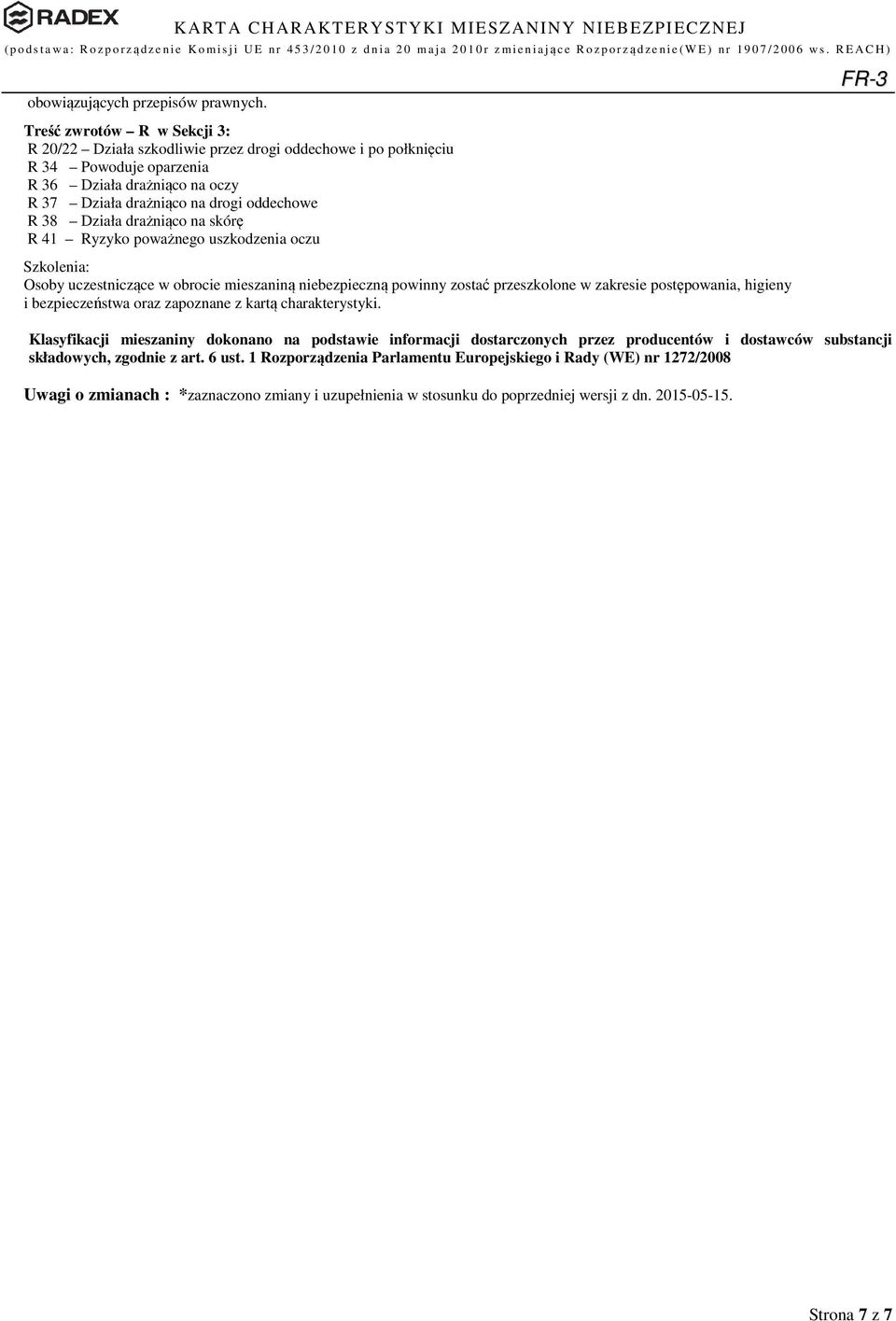 RADEX KARTA CHARAKTERYSTYKI MIESZANINY NIEBEZPIECZNEJ
(podstawa: Rozporządzenie Komisji UE nr 453/2010 z dnia 20 maja 2010r zmieniające Rozporządzenie(WE) nr 1907/2006 ws. REACH)

FR-3

obowiązujących przepisów prawnych.

Treść zwrotów – R w Sekcji 3:
R 20/22 – Działa szkodliwie przez drogi oddechowe i po połknięciu
R 34 – Powoduje oparzenia
R 36 – Działa drażniąco na oczy
R 37 – Działa drażniąco na drogi oddechowe
R 38 – Działa drażniąco na skórę
R 41 – Ryzyko poważnego uszkodzenia oczu

Szkolenia:
Osoby uczestniczące w obrocie mieszaniną niebezpieczną powinny zostać przeszkolone w zakresie postępowania, higieny i bezpieczeństwa oraz zapoznane z kartą charakterystyki.

Klasyfikacji mieszaniny dokonano na podstawie informacji dostarczonych przez producentów i dostawców substancji składowych, zgodnie z art. 6 ust. 1 Rozporządzenia Parlamentu Europejskiego i Rady (WE) nr 1272/2008

Uwagi o zmianach : *zaznaczono zmiany i uzupełnienia w stosunku do poprzedniej wersji z dn. 2015-05-15.

Strona 7 z 7